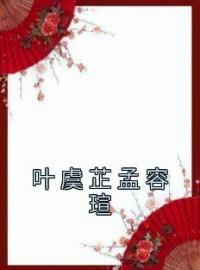 叶虞芷孟容瑄